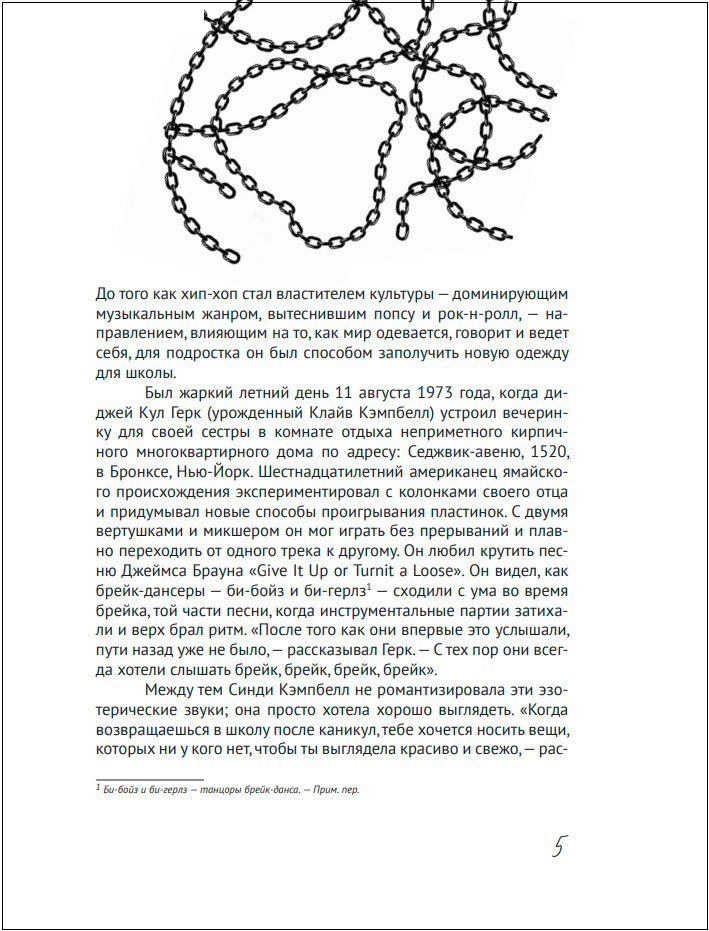 До того как хип-хоп стал властителем культуры — доминирующим музыкальным жанром, вытеснившим попсу и рок-н-ролл, — направлением, влияющим на то, как мир одевается, говорит и ведет себя, для подростка он был способом заполучить новую одежду для школы.

Был жаркий летний день 11 августа 1973 года, когда диджей Кул Герк (урожденный Клайв Кэмпбелл) устроил вечеринку для своей сестры в комнате отдыха неприметного кирпичного многоквартирного дома по адресу: Седжвик-авеню, 1520, в Бронксе, Нью-Йорк. Шестнадцатилетний американец ямайского происхождения экспериментировал с колонками своего отца и придумывал новые способы проигрывания пластинок. С двумя вертушками и микшером он мог играть без прерываний и плавно переходить от одного трека к другому. Он любил крутить песню Джеймса Брауна «Give It Up or Turnit a Loose». Он видел, как брейк-дансеры — би-бойз и би-герлз$^1$ — сходили с ума во время брейка, той части песни, когда инструментальные партии затихали и верх брал ритм. «После того как они впервые это услышали, пути назад уже не было, — рассказывал Герк. — С тех пор они всегда хотели слышать брейк, брейк, брейк, брейк».

Между тем Синди Кэмпбелл не романтизировала эти эзотерические звуки; она просто хотела хорошо выглядеть. «Когда возвращаешься в школу после каникул, тебе хочется носить вещи, которых ни у кого нет, чтобы ты выглядела красиво и свежо, — рас-

$^1$ Би-бойз и би-герлз — танцоры брейк-данса. — Прим. пер.

5